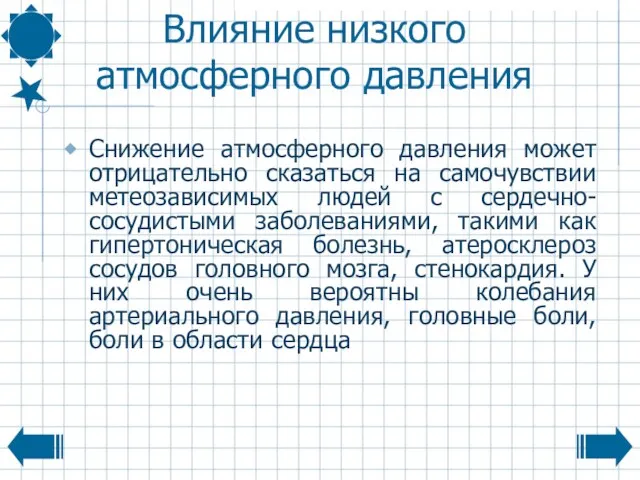 Влияние низкого атмосферного давления

Снижение атмосферного давления может отрицательно сказаться на самочувствии метеозависимых людей с сердечно-сосудистыми заболеваниями, такими как гипертоническая болезнь, атеросклероз сосудов головного мозга, стенокардия. У них очень вероятны колебания артериального давления, головные боли, боли в области сердца